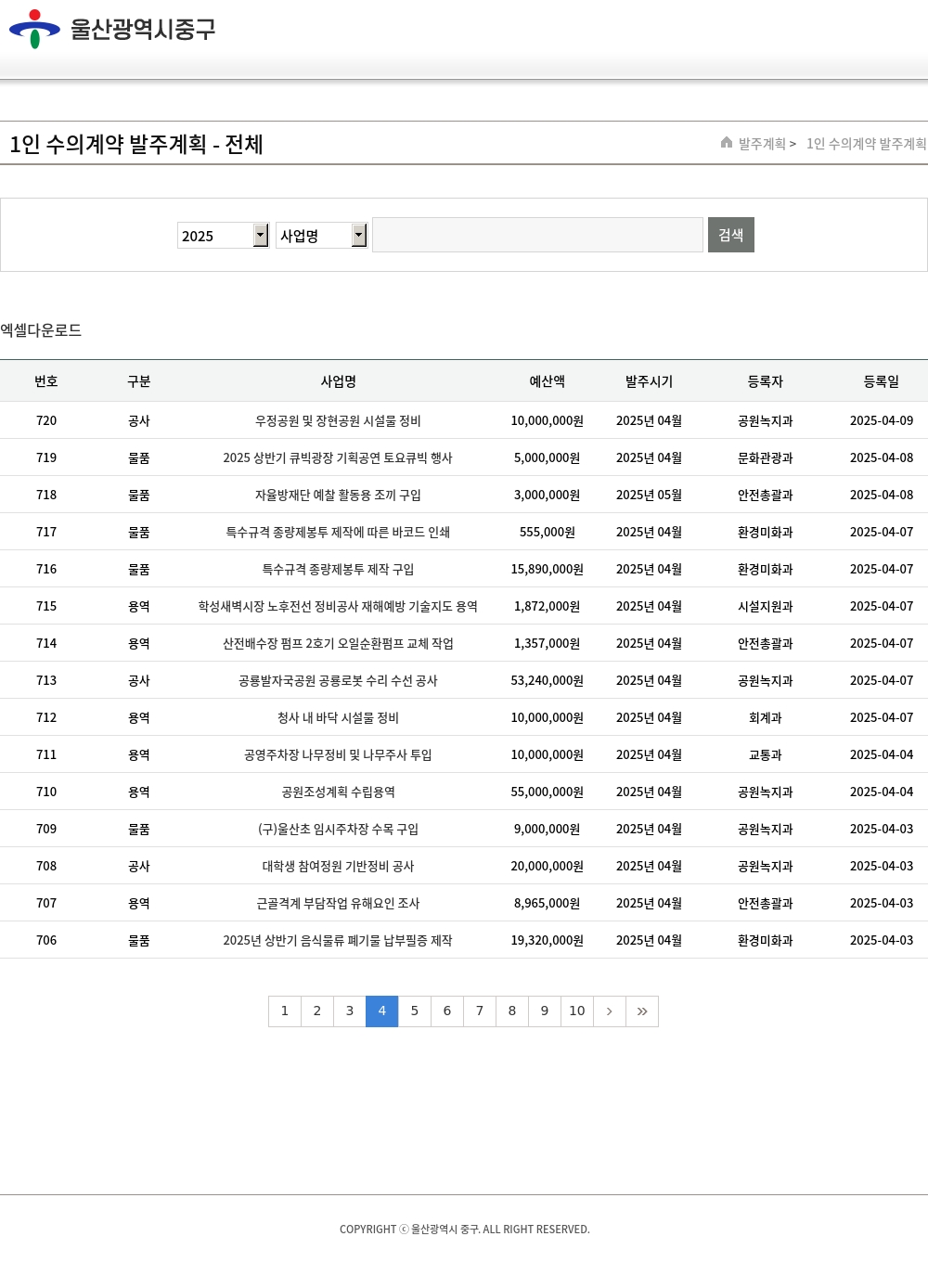 울산광역시중구

1인 수의계약 발주계획 - 전체

발주계획 > 1인 수의계약 발주계획

2025 사업명 검색

엑셀다운로드

| 번호 | 구분 | 사업명 | 예산액 | 발주시기 | 등록자 | 등록일 |
|---|---|---|---|---|---|---|
| 720 | 공사 | 우정공원 및 장현공원 시설물 정비 | 10,000,000원 | 2025년 04월 | 공원녹지과 | 2025-04-09 |
| 719 | 물품 | 2025 상반기 큐빅광장 기획공연 토요큐빅 행사 | 5,000,000원 | 2025년 04월 | 문화관광과 | 2025-04-08 |
| 718 | 물품 | 자율방재단 예찰 활동용 조끼 구입 | 3,000,000원 | 2025년 05월 | 안전총괄과 | 2025-04-08 |
| 717 | 물품 | 특수규격 종량제봉투 제작에 따른 바코드 인쇄 | 555,000원 | 2025년 04월 | 환경미화과 | 2025-04-07 |
| 716 | 물품 | 특수규격 종량제봉투 제작 구입 | 15,890,000원 | 2025년 04월 | 환경미화과 | 2025-04-07 |
| 715 | 용역 | 학성새벽시장 노후전선 정비공사 재해예방 기술지도 용역 | 1,872,000원 | 2025년 04월 | 시설지원과 | 2025-04-07 |
| 714 | 용역 | 산전배수장 펌프 2호기 오일순환펌프 교체 작업 | 1,357,000원 | 2025년 04월 | 안전총괄과 | 2025-04-07 |
| 713 | 공사 | 공룡발자국공원 공룡로봇 수리 수선 공사 | 53,240,000원 | 2025년 04월 | 공원녹지과 | 2025-04-07 |
| 712 | 용역 | 청사 내 바닥 시설물 정비 | 10,000,000원 | 2025년 04월 | 회계과 | 2025-04-07 |
| 711 | 용역 | 공영주차장 나무정비 및 나무주사 투입 | 10,000,000원 | 2025년 04월 | 교통과 | 2025-04-04 |
| 710 | 용역 | 공원조성계획 수립용역 | 55,000,000원 | 2025년 04월 | 공원녹지과 | 2025-04-04 |
| 709 | 물품 | (구)울산초 임시주차장 수목 구입 | 9,000,000원 | 2025년 04월 | 공원녹지과 | 2025-04-03 |
| 708 | 공사 | 대학생 참여정원 기반정비 공사 | 20,000,000원 | 2025년 04월 | 공원녹지과 | 2025-04-03 |
| 707 | 용역 | 근골격계 부담작업 유해요인 조사 | 8,965,000원 | 2025년 04월 | 안전총괄과 | 2025-04-03 |
| 706 | 물품 | 2025년 상반기 음식물류 폐기물 납부필증 제작 | 19,320,000원 | 2025년 04월 | 환경미화과 | 2025-04-03 |

1 2 3 4 5 6 7 8 9 10 › »

COPYRIGHT ⓒ 울산광역시 중구. ALL RIGHT RESERVED.